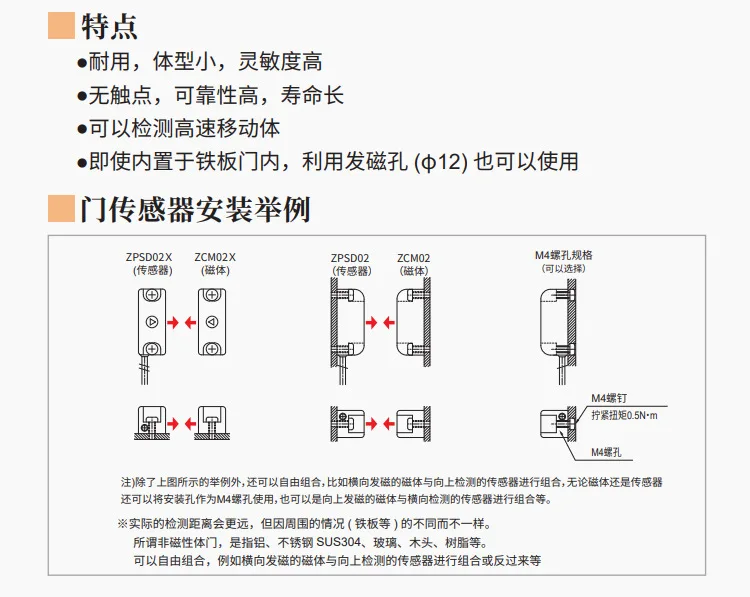 特点

●耐用，体型小，灵敏度高

●无触点，可靠性高，寿命长

●可以检测高速移动体

●即使内置于铁板门内，利用发磁孔 (ϕ12) 也可以使用

门传感器安装举例

ZPSD02X (传感器) ZCM02X (磁体)

ZPSD02 (传感器) ZCM02 (磁体)

M4螺孔规格 (可以选择)

M4螺钉

拧紧扭矩0.5N·m

M4螺孔

注)除了上图所示的举例外，还可以自由组合，比如横向发磁的磁体与向上检测的传感器进行组合，无论磁体还是传感器还可以将安装孔作为M4螺孔使用，也可以是向上发磁的磁体与横向检测的传感器进行组合等。

※实际的检测距离会更远，但因周围的情况 ( 铁板等 ) 的不同而不一样。
所谓非磁性体门，是指铝、不锈钢 SUS304、玻璃、木头、树脂等。
可以自由组合，例如横向发磁的磁体与向上检测的传感器进行组合或反过来等